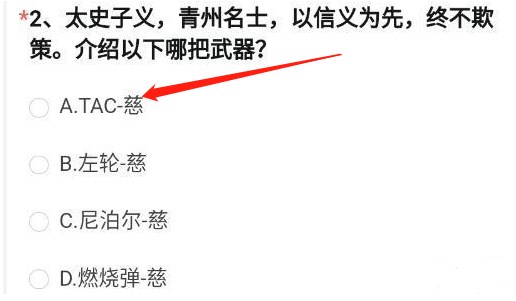 *2、太史子义，青州名士，以信义为先，终不欺策。介绍以下哪把武器？

A.TAC-慈

B.左轮-慈

C.尼泊尔-慈

D.燃烧弹-慈